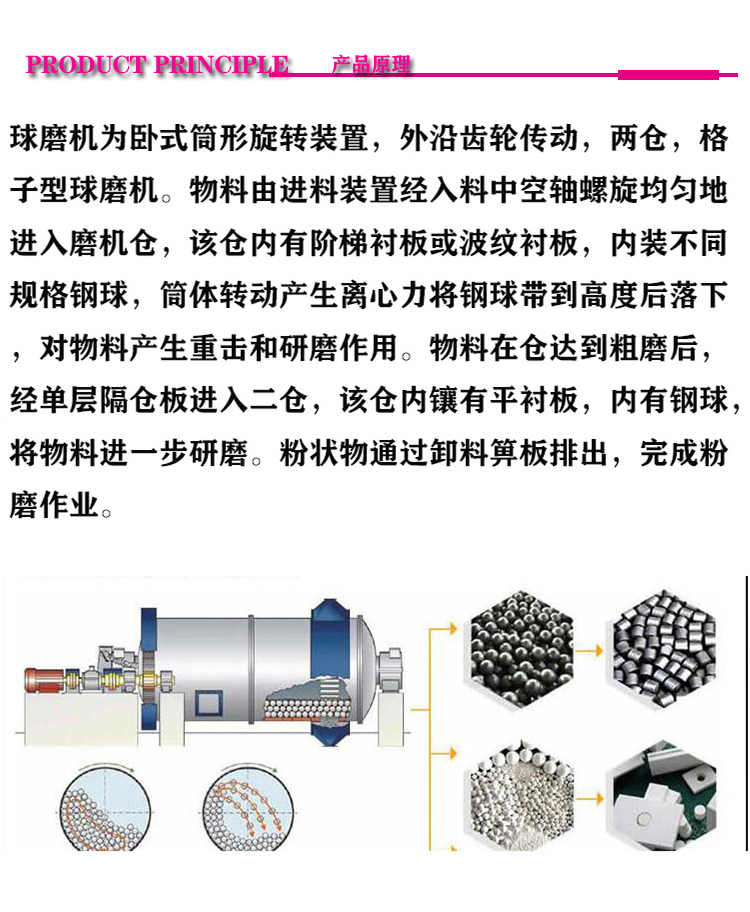 PRODUCT PRINCIPLE 产品原理

球磨机为卧式筒形旋转装置，外沿齿轮传动，两仓，格子型球磨机。物料由进料装置经入料中空轴螺旋均匀地进入磨机仓，该仓内有阶梯衬板或波纹衬板，内装不同规格钢球，筒体转动产生离心力将钢球带到高度后落下，对物料产生重击和研磨作用。物料在仓达到粗磨后，经单层隔仓板进入二仓，该仓内镶有平衬板，内有钢球，将物料进一步研磨。粉状物通过卸料箅板排出，完成粉磨作业。